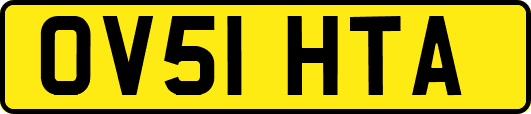 OV51 HTA